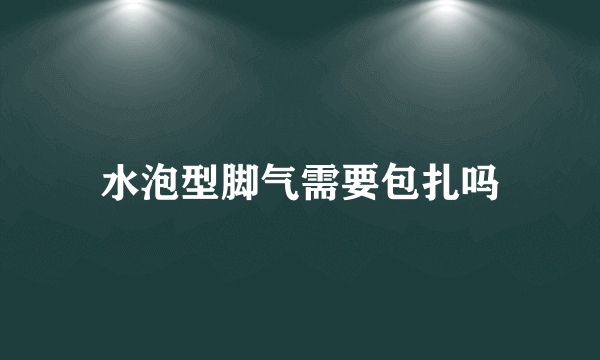 水泡型脚气需要包扎吗